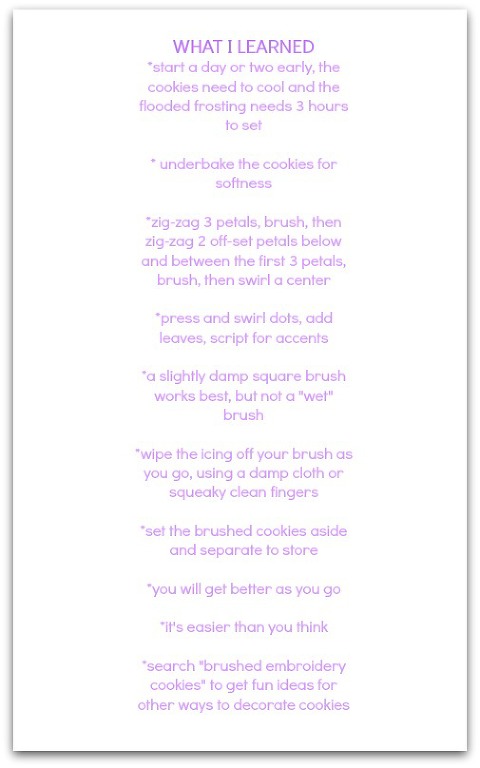 WHAT I LEARNED
*start a day or two early, the cookies need to cool and the flooded frosting needs 3 hours to set

* underbake the cookies for softness

*zig-zag 3 petals, brush, then zig-zag 2 off-set petals below and between the first 3 petals, brush, then swirl a center

*press and swirl dots, add leaves, script for accents

*a slightly damp square brush works best, but not a "wet" brush

*wipe the icing off your brush as you go, using a damp cloth or squeaky clean fingers

*set the brushed cookies aside and separate to store

*you will get better as you go

*it's easier than you think

*search "brushed embroidery cookies" to get fun ideas for other ways to decorate cookies